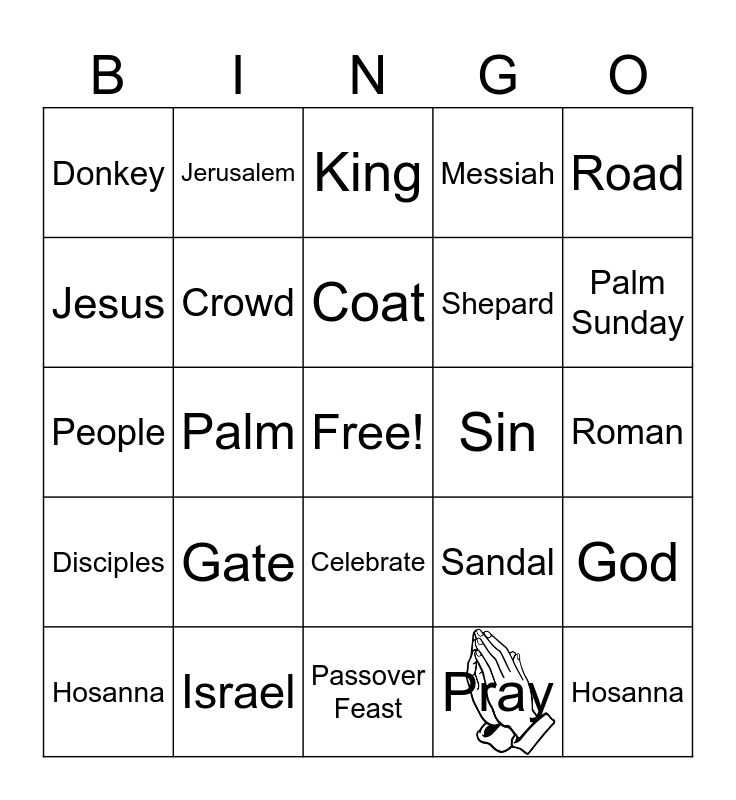 | B | I | N | G | O |
|---|---|---|---|---|
| Donkey | Jerusalem | King | Messiah | Road |
| Jesus | Crowd | Coat | Shepard | Palm Sunday |
| People | Palm | Free! | Sin | Roman |
| Disciples | Gate | Celebrate | Sandal | God |
| Hosanna | Israel | Passover Feast | Pray | Hosanna |